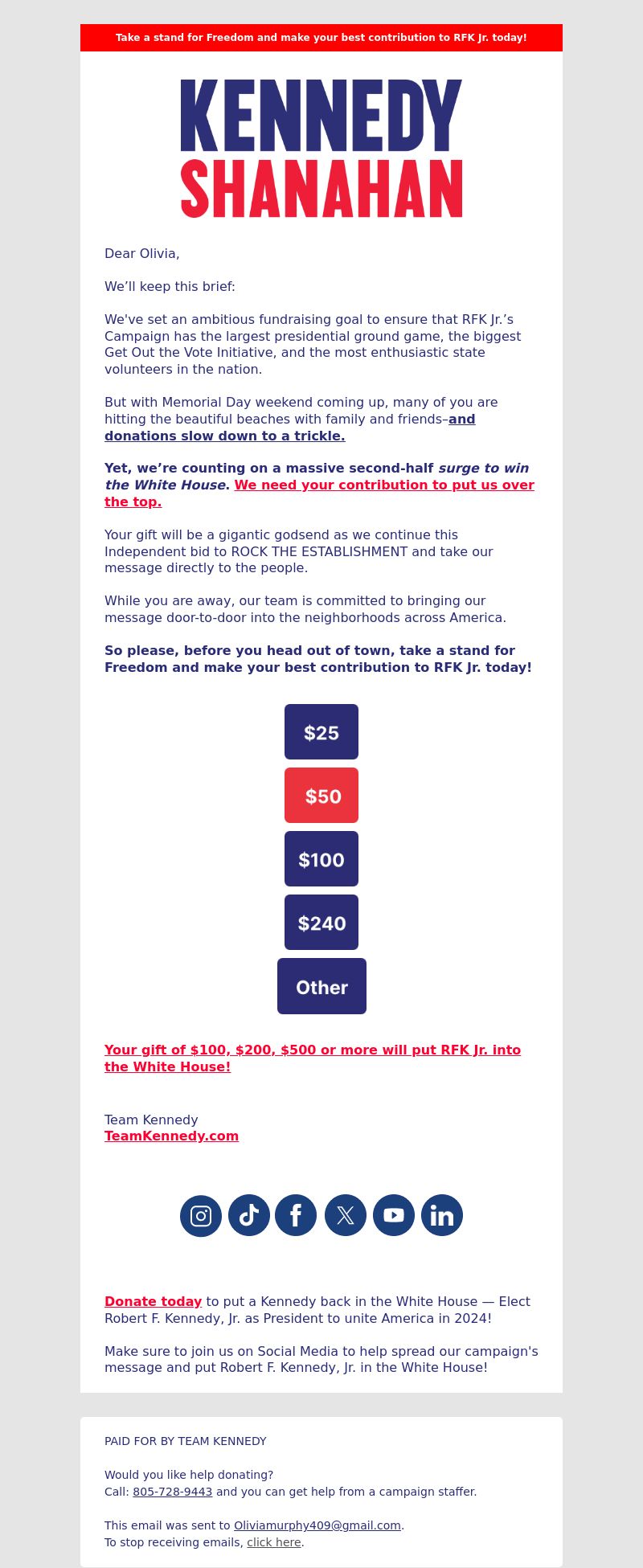 Take a stand for Freedom and make your best contribution to RFK Jr. today!

KENNEDY
SHANAHAN

Dear Olivia,

We’ll keep this brief:

We've set an ambitious fundraising goal to ensure that RFK Jr.’s Campaign has the largest presidential ground game, the biggest Get Out the Vote Initiative, and the most enthusiastic state volunteers in the nation.

But with Memorial Day weekend coming up, many of you are hitting the beautiful beaches with family and friends–and donations slow down to a trickle.

Yet, we’re counting on a massive second-half surge to win the White House. We need your contribution to put us over the top.

Your gift will be a gigantic godsend as we continue this Independent bid to ROCK THE ESTABLISHMENT and take our message directly to the people.

While you are away, our team is committed to bringing our message door-to-door into the neighborhoods across America.

So please, before you head out of town, take a stand for Freedom and make your best contribution to RFK Jr. today!

$25

$50

$100

$240

Other

Your gift of $100, $200, $500 or more will put RFK Jr. into the White House!

Team Kennedy
TeamKennedy.com

Donate today to put a Kennedy back in the White House — Elect Robert F. Kennedy, Jr. as President to unite America in 2024!

Make sure to join us on Social Media to help spread our campaign's message and put Robert F. Kennedy, Jr. in the White House!

PAID FOR BY TEAM KENNEDY

Would you like help donating?
Call: 805-728-9443 and you can get help from a campaign staffer.

This email was sent to Oliviamurphy409@gmail.com.
To stop receiving emails, click here.